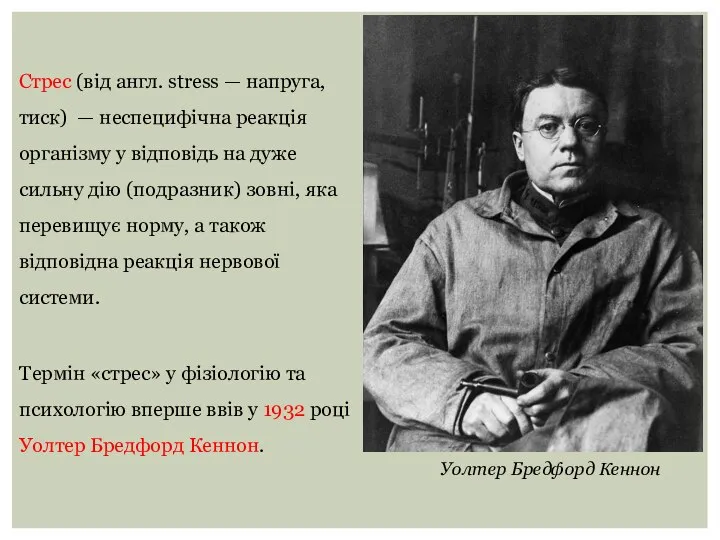 Стрес (від англ. stress — напруга, тиск) — неспецифічна реакція організму у відповідь на дуже сильну дію (подразник) зовні, яка перевищує норму, а також відповідна реакція нервової системи.

Термін «стрес» у фізіологію та психологію вперше ввів у 1932 році Уолтер Бредфорд Кеннон.

Уолтер Бредфорд Кеннон